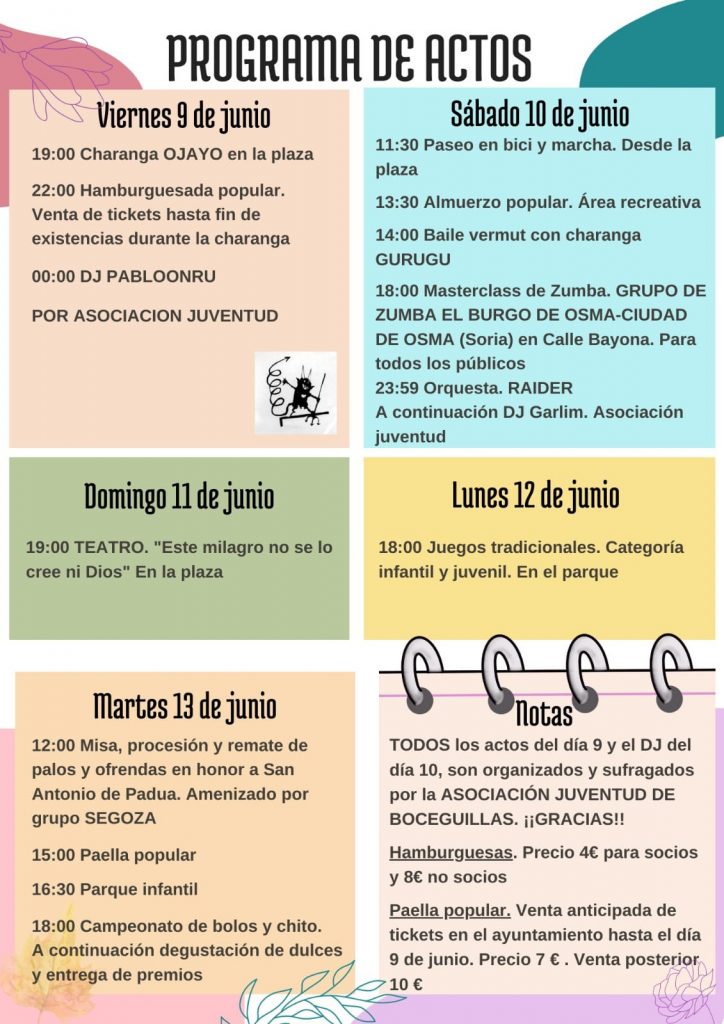 PROGRAMA DE ACTOS

Viernes 9 de junio

19:00 Charanga OJAYO en la plaza

22:00 Hamburguesada popular. Venta de tickets hasta fin de existencias durante la charanga

00:00 DJ PABLOONRU

POR ASOCIACION JUVENTUD

Sábado 10 de junio

11:30 Paseo en bici y marcha. Desde la plaza

13:30 Almuerzo popular. Área recreativa

14:00 Baile vermut con charanga GURUGU

18:00 Masterclass de Zumba. GRUPO DE ZUMBA EL BURGO DE OSMA-CIUDAD DE OSMA (Soria) en Calle Bayona. Para todos los públicos
23:59 Orquesta. RAIDER
A continuación DJ Garlim. Asociación juventud

Domingo 11 de junio

19:00 TEATRO. "Este milagro no se lo cree ni Dios" En la plaza

Lunes 12 de junio

18:00 Juegos tradicionales. Categoría infantil y juvenil. En el parque

Martes 13 de junio

12:00 Misa, procesión y remate de palos y ofrendas en honor a San Antonio de Padua. Amenizado por grupo SEGOZA

15:00 Paella popular

16:30 Parque infantil

18:00 Campeonato de bolos y chito. A continuación degustación de dulces y entrega de premios

Notas

TODOS los actos del día 9 y el DJ del día 10, son organizados y sufragados por la ASOCIACIÓN JUVENTUD DE BOCEGUILLAS. ¡¡GRACIAS!!

Hamburguesas. Precio 4€ para socios y 8€ no socios

Paella popular. Venta anticipada de tickets en el ayuntamiento hasta el día 9 de junio. Precio 7 € . Venta posterior 10 €